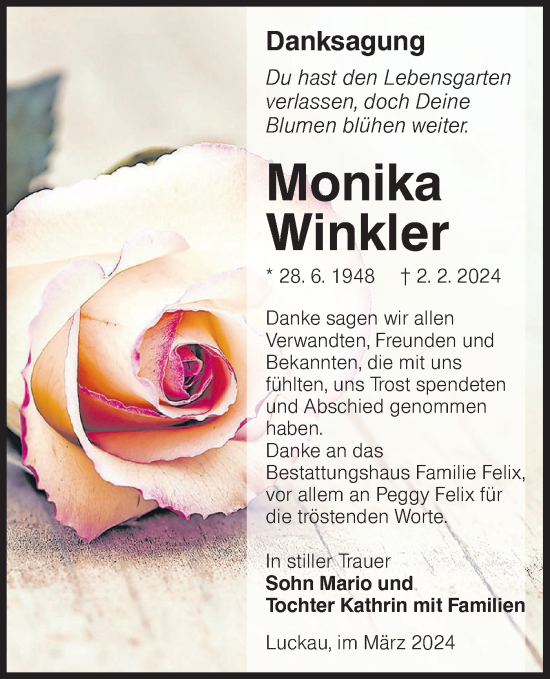 Danksagung

Du hast den Lebensgarten verlassen, doch Deine Blumen blühen weiter.

Monika Winkler

* 28. 6. 1948 † 2. 2. 2024

Danke sagen wir allen Verwandten, Freunden und Bekannten, die mit uns fühlten, uns Trost spendeten und Abschied genommen haben.
Danke an das Bestattungshaus Familie Felix, vor allem an Peggy Felix für die tröstenden Worte.

In stiller Trauer
Sohn Mario und
Tochter Kathrin mit Familien

Luckau, im März 2024